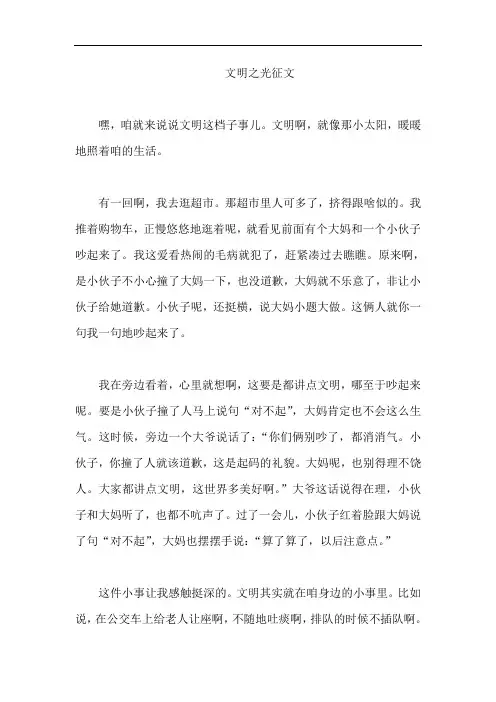 文明之光征文

嘿，咱就来说说文明这档子事儿。文明啊，就像那小太阳，暖暖地照着咱的生活。

有一回啊，我去逛超市。那超市里人可多了，挤得跟啥似的。我推着购物车，正慢悠悠地逛着呢，就看见前面有个大妈和一个小伙子吵起来了。我这爱看热闹的毛病就犯了，赶紧凑过去瞧瞧。原来啊，是小伙子不小心撞了大妈一下，也没道歉，大妈就不乐意了，非让小伙子给她道歉。小伙子呢，还挺横，说大妈小题大做。这俩人就你一句我一句地吵起来了。

我在旁边看着，心里就想啊，这要是都讲点文明，哪至于吵起来呢。要是小伙子撞了人马上说句“对不起”，大妈肯定也不会这么生气。这时候，旁边一个大爷说话了：“你们俩别吵了，都消消气。小伙子，你撞了人就该道歉，这是起码的礼貌。大妈呢，也别得理不饶人。大家都讲点文明，这世界多美好啊。”大爷这话说得在理，小伙子和大妈听了，也都不吭声了。过了一会儿，小伙子红着脸跟大妈说了句“对不起”，大妈也摆摆手说：“算了算了，以后注意点。”

这件小事让我感触挺深的。文明其实就在咱身边的小事里。比如说，在公交车上给老人让座啊，不随地吐痰啊，排队的时候不插队啊。